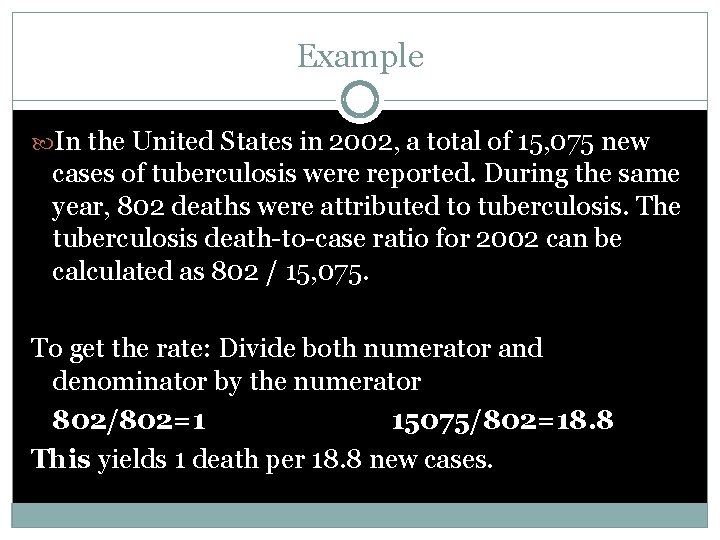 Example

In the United States in 2002, a total of 15,075 new cases of tuberculosis were reported. During the same year, 802 deaths were attributed to tuberculosis. The tuberculosis death-to-case ratio for 2002 can be calculated as 802 / 15,075.

To get the rate: Divide both numerator and denominator by the numerator

802/802=1 15075/802=18.8

This yields 1 death per 18.8 new cases.